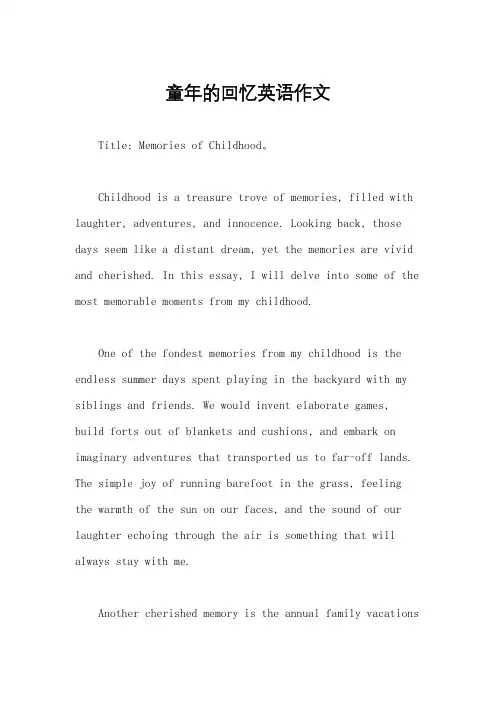 童年的回忆英语作文

Title: Memories of Childhood。

Childhood is a treasure trove of memories, filled with laughter, adventures, and innocence. Looking back, those days seem like a distant dream, yet the memories are vivid and cherished. In this essay, I will delve into some of the most memorable moments from my childhood.

One of the fondest memories from my childhood is the endless summer days spent playing in the backyard with my siblings and friends. We would invent elaborate games, build forts out of blankets and cushions, and embark on imaginary adventures that transported us to far-off lands. The simple joy of running barefoot in the grass, feeling the warmth of the sun on our faces, and the sound of our laughter echoing through the air is something that will always stay with me.

Another cherished memory is the annual family vacations